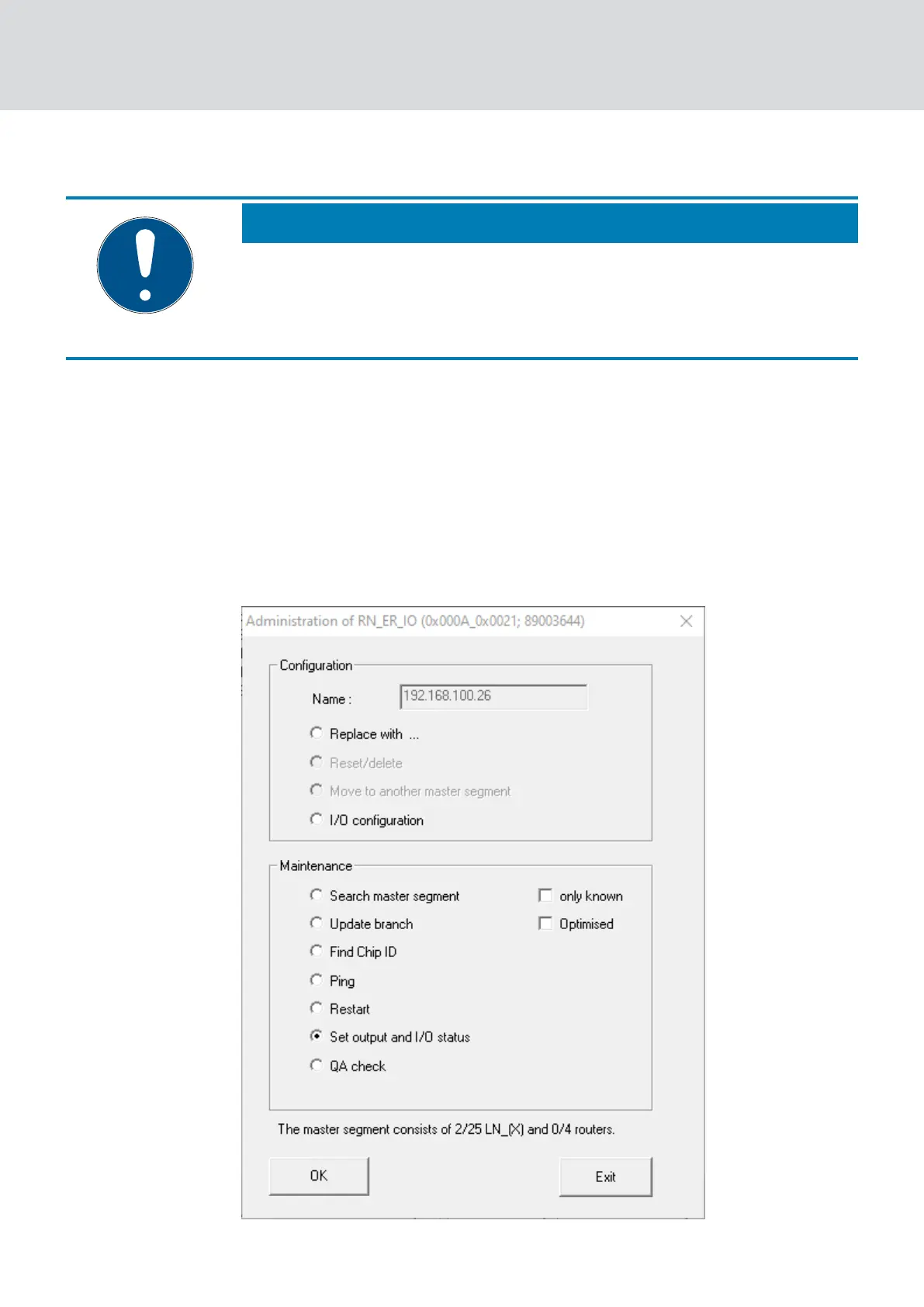 Administration of RN_ER_IO (0x000A_0x0021; 89003644)

Configuration

Name : 192.168.100.26

Replace with ...

Reset/delete

Move to another master segment

I/O configuration

Maintenance

Search master segment

only known

Update branch

Optimised

Find Chip ID

Ping

Restart

Set output and I/O status

QA check

The master segment consists of 2/25 LN_(X) and 0/4 routers.

OK

Exit